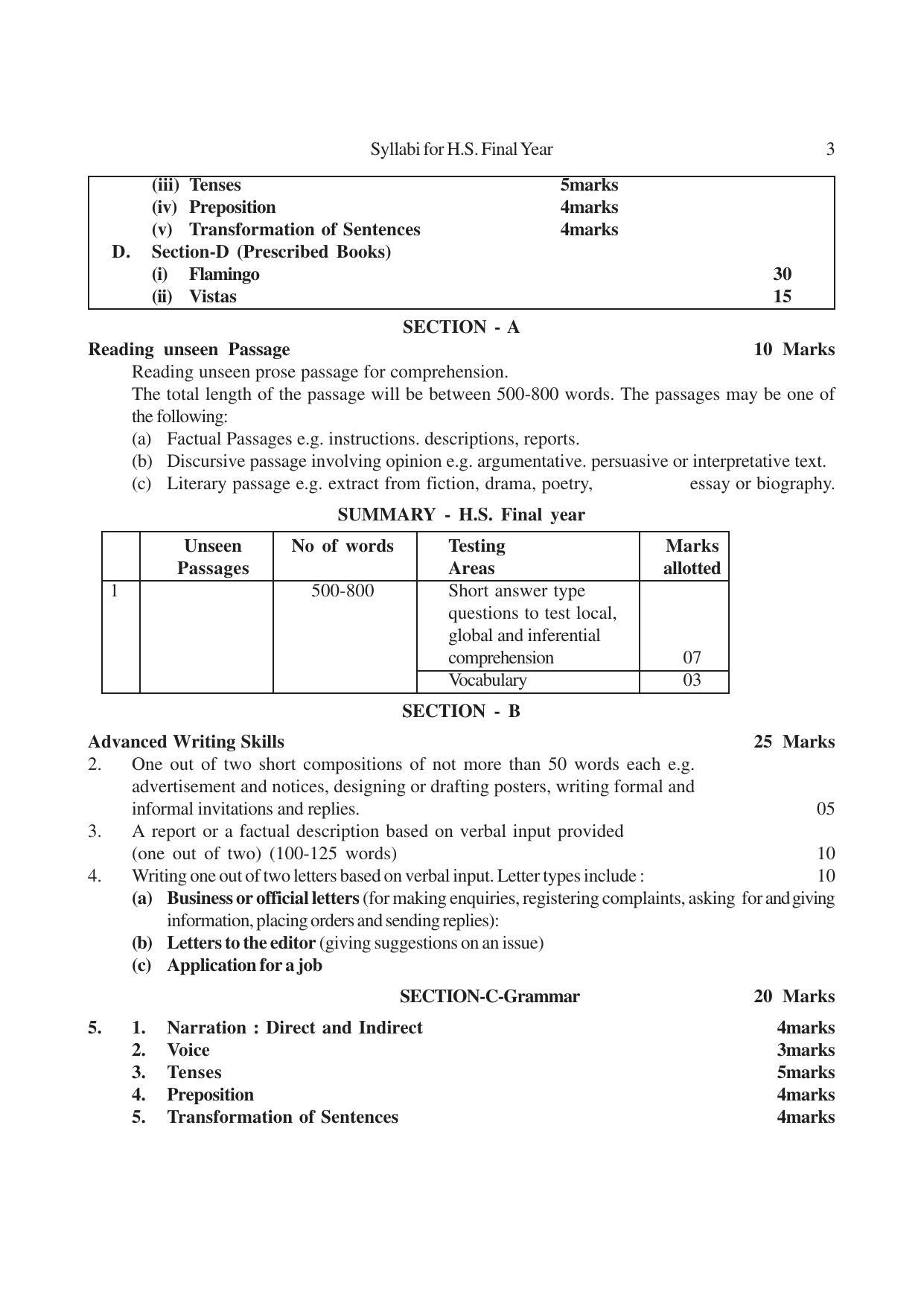 Syllabi for H.S. Final Year 3

(iii) Tenses 5marks
(iv) Preposition 4marks
(v) Transformation of Sentences 4marks
D. Section-D (Prescribed Books)
(i) Flamingo 30
(ii) Vistas 15

SECTION - A

Reading unseen Passage 10 Marks

Reading unseen prose passage for comprehension.

The total length of the passage will be between 500-800 words. The passages may be one of the following:

(a) Factual Passages e.g. instructions. descriptions, reports.
(b) Discursive passage involving opinion e.g. argumentative. persuasive or interpretative text.
(c) Literary passage e.g. extract from fiction, drama, poetry, essay or biography.

SUMMARY - H.S. Final year

| | Unseen Passages | No of words | Testing Areas | Marks allotted |
|---|---|---|---|---|
| 1 | | 500-800 | Short answer type questions to test local, global and inferential comprehension | 07 |
| | | | Vocabulary | 03 |

SECTION - B

Advanced Writing Skills 25 Marks

2. One out of two short compositions of not more than 50 words each e.g. advertisement and notices, designing or drafting posters, writing formal and informal invitations and replies. 05
3. A report or a factual description based on verbal input provided (one out of two) (100-125 words) 10
4. Writing one out of two letters based on verbal input. Letter types include : 10
(a) Business or official letters (for making enquiries, registering complaints, asking for and giving information, placing orders and sending replies):
(b) Letters to the editor (giving suggestions on an issue)
(c) Application for a job

SECTION-C-Grammar 20 Marks

5. 1. Narration : Direct and Indirect 4marks
2. Voice 3marks
3. Tenses 5marks
4. Preposition 4marks
5. Transformation of Sentences 4marks